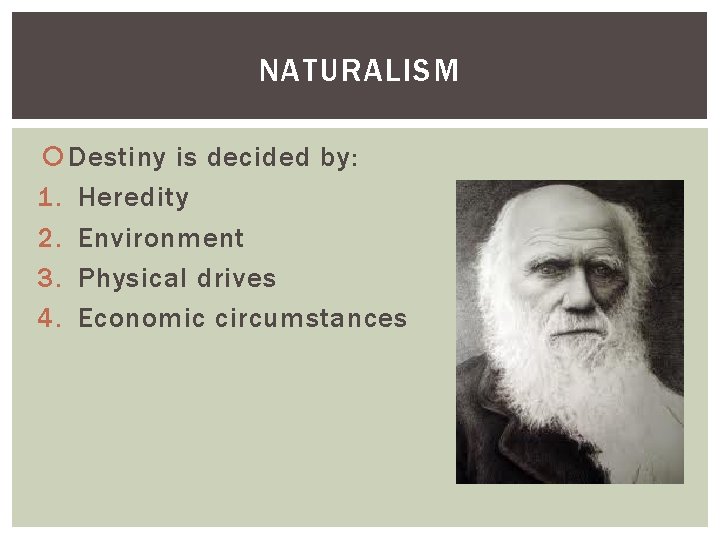 NATURALISM

Destiny is decided by:
1. Heredity
2. Environment
3. Physical drives
4. Economic circumstances